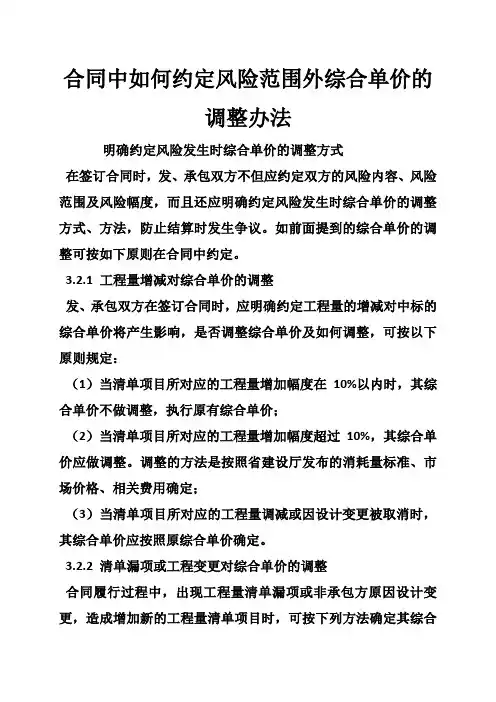 合同中如何约定风险范围外综合单价的调整办法

明确约定风险发生时综合单价的调整方式

在签订合同时，发、承包双方不但应约定双方的风险内容、风险范围及风险幅度，而且还应明确约定风险发生时综合单价的调整方式、方法，防止结算时发生争议。如前面提到的综合单价的调整可按如下原则在合同中约定。

3.2.1 工程量增减对综合单价的调整

发、承包双方在签订合同时，应明确约定工程量的增减对中标的综合单价将产生影响，是否调整综合单价及如何调整，可按以下原则规定：

（1）当清单项目所对应的工程量增加幅度在 10%以内时，其综合单价不做调整，执行原有综合单价；

（2）当清单项目所对应的工程量增加幅度超过 10%，其综合单价应做调整。调整的方法是按照省建设厅发布的消耗量标准、市场价格、相关费用确定；

（3）当清单项目所对应的工程量调减或因设计变更被取消时，其综合单价应按照原综合单价确定。

3.2.2 清单漏项或工程变更对综合单价的调整

合同履行过程中，出现工程量清单漏项或非承包方原因设计变更，造成增加新的工程量清单项目时，可按下列方法确定其综合